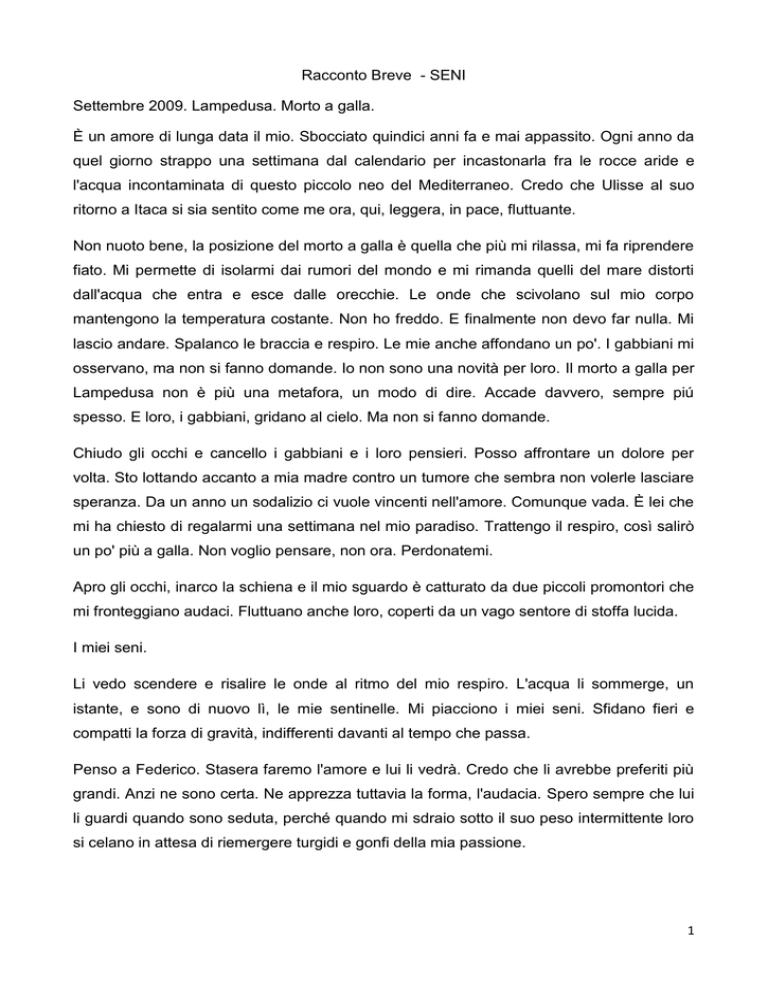 Racconto Breve - SENI

Settembre 2009. Lampedusa. Morto a galla.

È un amore di lunga data il mio. Sbocciato quindici anni fa e mai appassito. Ogni anno da quel giorno strappo una settimana dal calendario per incastonarla fra le rocce aride e l'acqua incontaminata di questo piccolo neo del Mediterraneo. Credo che Ulisse al suo ritorno a Itaca si sia sentito come me ora, qui, leggera, in pace, fluttuante.

Non nuoto bene, la posizione del morto a galla è quella che più mi rilassa, mi fa riprendere fiato. Mi permette di isolarmi dai rumori del mondo e mi rimanda quelli del mare distorti dall'acqua che entra e esce dalle orecchie. Le onde che scivolano sul mio corpo mantengono la temperatura costante. Non ho freddo. E finalmente non devo far nulla. Mi lascio andare. Spalanco le braccia e respiro. Le mie anche affondano un po'. I gabbiani mi osservano, ma non si fanno domande. Io non sono una novità per loro. Il morto a galla per Lampedusa non è più una metafora, un modo di dire. Accade davvero, sempre piú spesso. E loro, i gabbiani, gridano al cielo. Ma non si fanno domande.

Chiudo gli occhi e cancello i gabbiani e i loro pensieri. Posso affrontare un dolore per volta. Sto lottando accanto a mia madre contro un tumore che sembra non volerle lasciare speranza. Da un anno un sodalizio ci vuole vincenti nell'amore. Comunque vada. È lei che mi ha chiesto di regalarmi una settimana nel mio paradiso. Trattengo il respiro, così salirò un po' più a galla. Non voglio pensare, non ora. Perdonatemi.

Apro gli occhi, inarco la schiena e il mio sguardo è catturato da due piccoli promontori che mi fronteggiano audaci. Fluttuano anche loro, coperti da un vago sentore di stoffa lucida.

I miei seni.

Li vedo scendere e risalire le onde al ritmo del mio respiro. L'acqua li sommerge, un istante, e sono di nuovo lì, le mie sentinelle. Mi piacciono i miei seni. Sfidano fieri e compatti la forza di gravità, indifferenti davanti al tempo che passa.

Penso a Federico. Stasera faremo l'amore e lui li vedrà. Credo che li avrebbe preferiti più grandi. Anzi ne sono certa. Ne apprezza tuttavia la forma, l'audacia. Spero sempre che lui li guardi quando sono seduta, perché quando mi sdraio sotto il suo peso intermittente loro si celano in attesa di riemergere turgidi e gonfi della mia passione.

1